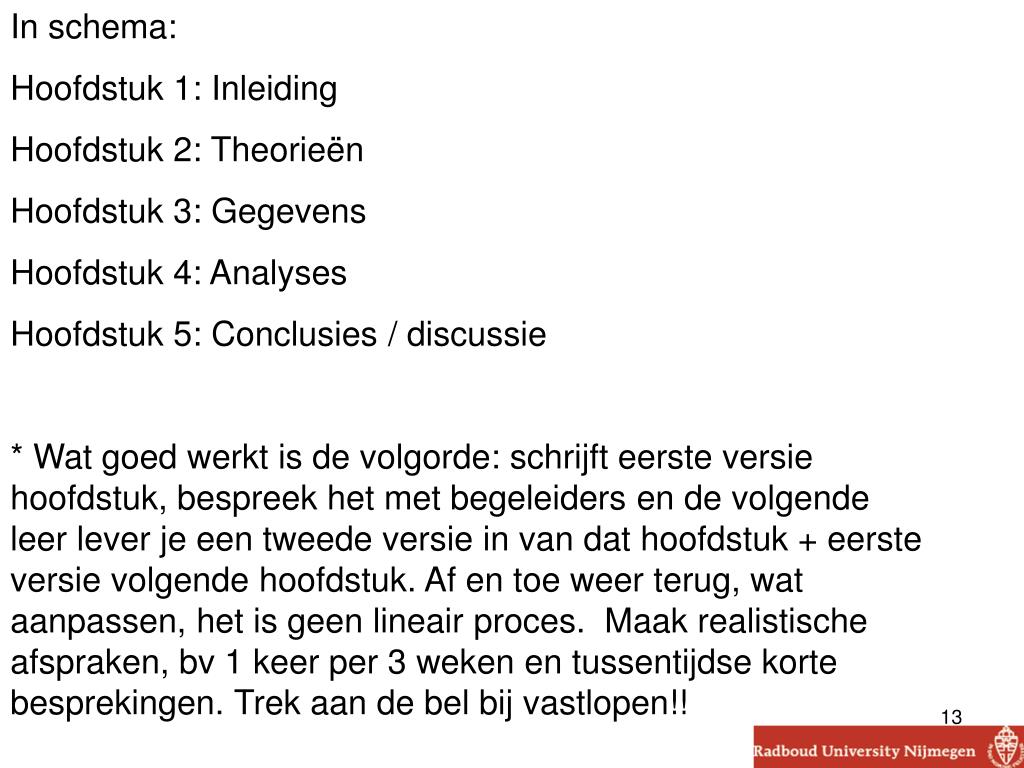 In schema:

Hoofdstuk 1: Inleiding

Hoofdstuk 2: Theorieën

Hoofdstuk 3: Gegevens

Hoofdstuk 4: Analyses

Hoofdstuk 5: Conclusies / discussie

* Wat goed werkt is de volgorde: schrijft eerste versie hoofdstuk, bespreek het met begeleiders en de volgende leer lever je een tweede versie in van dat hoofdstuk + eerste versie volgende hoofdstuk. Af en toe weer terug, wat aanpassen, het is geen lineair proces. Maak realistische afspraken, bv 1 keer per 3 weken en tussentijdse korte besprekingen. Trek aan de bel bij vastlopen!!

13

Radboud University Nijmegen